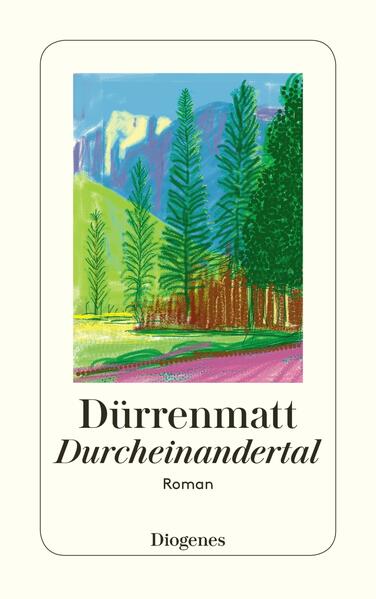 Dürrenmatt
Durcheinandertal

Roman

Diogenes